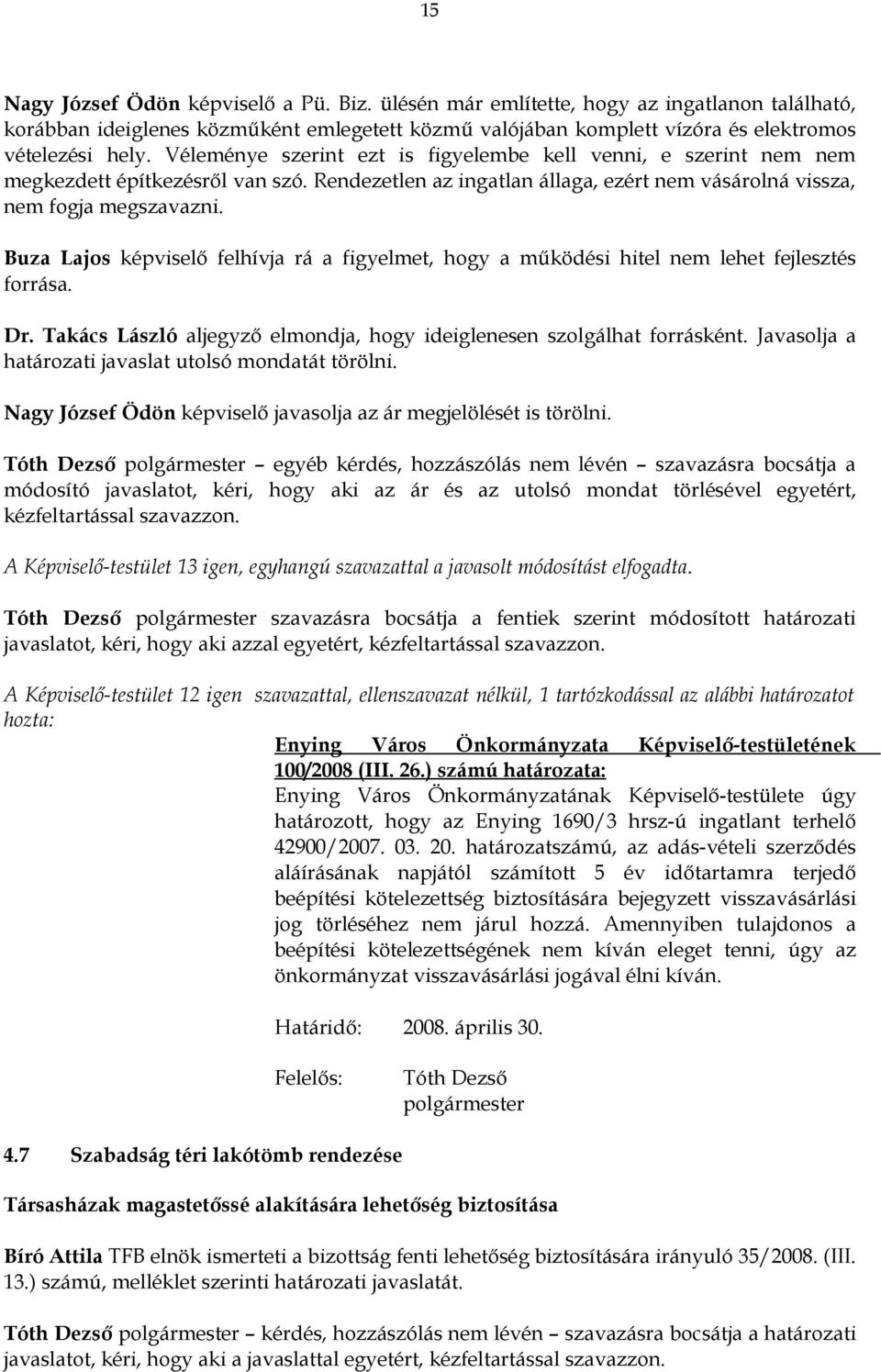 15

Nagy József Ödön képviselő a Pü. Biz. ülésén már említette, hogy az ingatlanon található, korábban ideiglenes közműként emlegetett közmű valójában komplett vízóra és elektromos vételezési hely. Véleménye szerint ezt is figyelembe kell venni, e szerint nem nem megkezdett építkezésről van szó. Rendezetlen az ingatlan állaga, ezért nem vásárolná vissza, nem fogja megszavazni.

Buza Lajos képviselő felhívja rá a figyelmet, hogy a működési hitel nem lehet fejlesztés forrása.

Dr. Takács László aljegyző elmondja, hogy ideiglenesen szolgálhat forrásként. Javasolja a határozati javaslat utolsó mondatát törölni.

Nagy József Ödön képviselő javasolja az ár megjelölését is törölni.

Tóth Dezső polgármester – egyéb kérdés, hozzászólás nem lévén – szavazásra bocsátja a módosító javaslatot, kéri, hogy aki az ár és az utolsó mondat törlésével egyetért, kézfeltartással szavazzon.

A Képviselő-testület 13 igen, egyhangú szavazattal a javasolt módosítást elfogadta.

Tóth Dezső polgármester szavazásra bocsátja a fentiek szerint módosított határozati javaslatot, kéri, hogy aki azzal egyetért, kézfeltartással szavazzon.

A Képviselő-testület 12 igen szavazattal, ellenszavazat nélkül, 1 tartózkodással az alábbi határozatot hozta:

Enying Város Önkormányzata Képviselő-testületének 100/2008 (III. 26.) számú határozata:
Enying Város Önkormányzatának Képviselő-testülete úgy határozott, hogy az Enying 1690/3 hrsz-ú ingatlant terhelő 42900/2007. 03. 20. határozatszámú, az adás-vételi szerződés aláírásának napjától számított 5 év időtartamra terjedő beépítési kötelezettség biztosítására bejegyzett visszavásárlási jog törléséhez nem járul hozzá. Amennyiben tulajdonos a beépítési kötelezettségének nem kíván eleget tenni, úgy az önkormányzat visszavásárlási jogával élni kíván.

Határidő: 2008. április 30.

Felelős: Tóth Dezső polgármester

4.7 Szabadság téri lakótömb rendezése

Társasházak magastetőssé alakítására lehetőség biztosítása

Bíró Attila TFB elnök ismerteti a bizottság fenti lehetőség biztosítására irányuló 35/2008. (III. 13.) számú, melléklet szerinti határozati javaslatát.

Tóth Dezső polgármester – kérdés, hozzászólás nem lévén – szavazásra bocsátja a határozati javaslatot, kéri, hogy aki a javaslattal egyetért, kézfeltartással szavazzon.